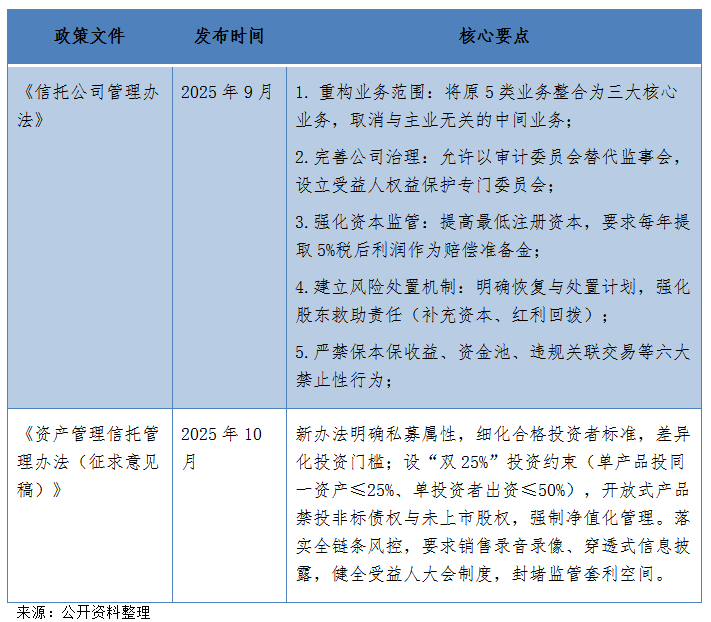 | 政策文件 | 发布时间 | 核心要点 |
|---|---|---|
| 《信托公司管理办法》 | 2025 年 9 月 | 1. 重构业务范围：将原 5 类业务整合为三大核心业务，取消与主业无关的中间业务；<br>2. 完善公司治理：允许以审计委员会替代监事会，设立受益人权益保护专门委员会；<br>3. 强化资本监管：提高最低注册资本，要求每年提取 5%税后利润作为赔偿准备金；<br>4. 建立风险处置机制：明确恢复与处置计划，强化股东救助责任（补充资本、红利回拨）；<br>5. 严禁保本保收益、资金池、违规关联交易等六大禁止性行为； |
| 《资产管理信托管理办法（征求意见稿）》 | 2025 年 10 月 | 新办法明确私募属性，细化合格投资者标准，差异化投资门槛；设“双 25%”投资约束（单产品投同一资产≤25%、单投资者出资≤50%），开放式产品禁投非标债权与未上市股权，强制净值化管理。落实全链条风控，要求销售录音录像、穿透式信息披露，健全受益人大会制度，封堵监管套利空间。 |

来源：公开资料整理